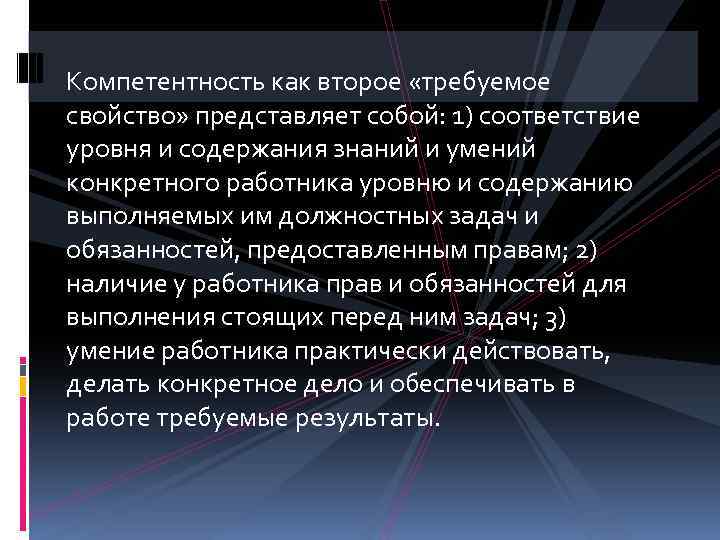 Компетентность как второе «требуемое свойство» представляет собой: 1) соответствие уровня и содержания знаний и умений конкретного работника уровню и содержанию выполняемых им должностных задач и обязанностей, предоставленным правам; 2) наличие у работника прав и обязанностей для выполнения стоящих перед ним задач; 3) умение работника практически действовать, делать конкретное дело и обеспечивать в работе требуемые результаты.